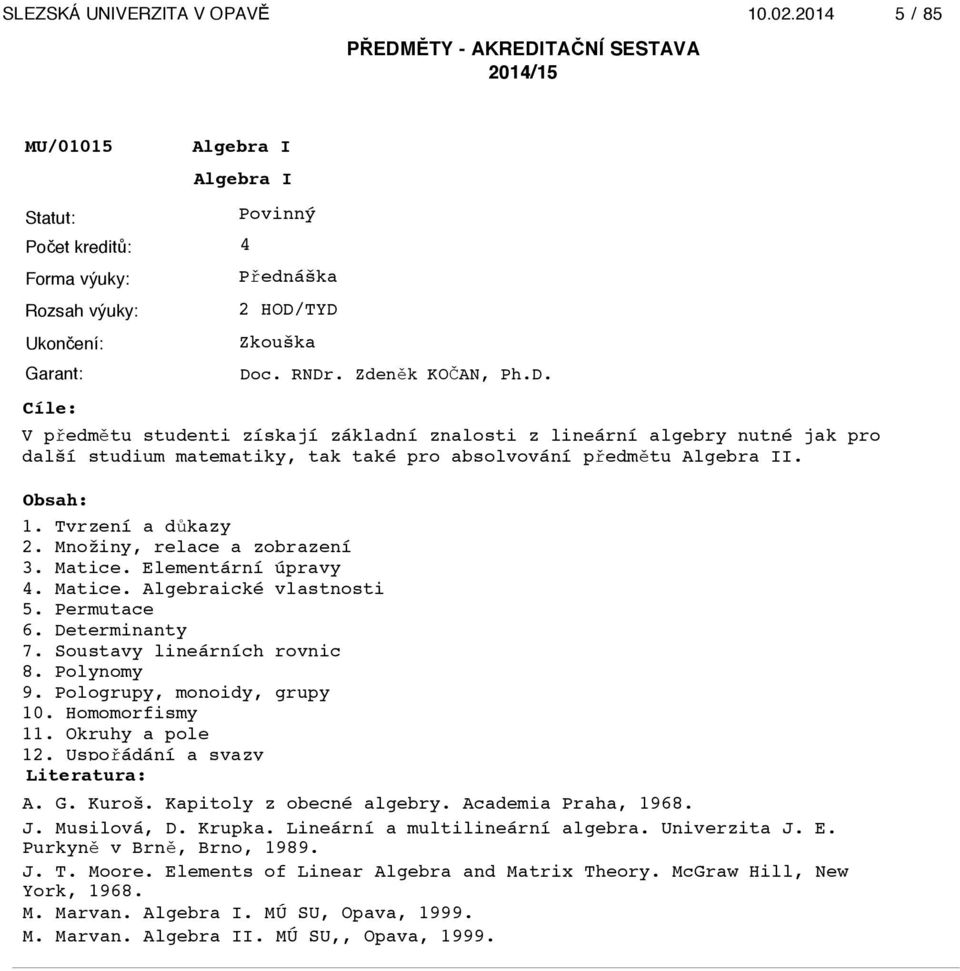 SLEZSKÁ UNIVERZITA V OPAVĚ 10.02.2014 5 / 85

PŘEDMĚTY - AKREDITAČNÍ SESTAVA
2014/15

MU/01015 Algebra I
Algebra I

Statut: Povinný
Počet kreditů: 4
Forma výuky: Přednáška
Rozsah výuky: 2 HOD/TYD
Ukončení: Zkouška
Garant: Doc. RNDr. Zdeněk KOČAN, Ph.D.

Cíle:
V předmětu studenti získají základní znalosti z lineární algebry nutné jak pro další studium matematiky, tak také pro absolvování předmětu Algebra II.

Obsah:
1. Tvrzení a důkazy
2. Množiny, relace a zobrazení
3. Matice. Elementární úpravy
4. Matice. Algebraické vlastnosti
5. Permutace
6. Determinanty
7. Soustavy lineárních rovnic
8. Polynomy
9. Pologrupy, monoidy, grupy
10. Homomorfismy
11. Okruhy a pole
12. Uspořádání a svazy

Literatura:
A. G. Kuroš. Kapitoly z obecné algebry. Academia Praha, 1968.
J. Musilová, D. Krupka. Lineární a multilineární algebra. Univerzita J. E. Purkyně v Brně, Brno, 1989.
J. T. Moore. Elements of Linear Algebra and Matrix Theory. McGraw Hill, New York, 1968.
M. Marvan. Algebra I. MÚ SU, Opava, 1999.
M. Marvan. Algebra II. MÚ SU,, Opava, 1999.